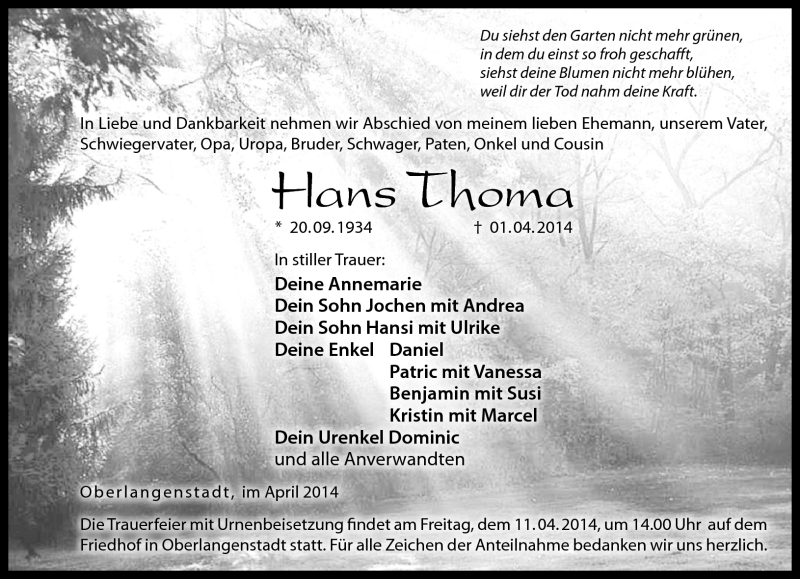 Du siehst den Garten nicht mehr grünen,
in dem du einst so froh geschafft,
siehst deine Blumen nicht mehr blühen,
weil dir der Tod nahm deine Kraft.

In Liebe und Dankbarkeit nehmen wir Abschied von meinem lieben Ehemann, unserem Vater, Schwiegervater, Opa, Uropa, Bruder, Schwager, Paten, Onkel und Cousin

Hans Thoma

* 20.09.1934 † 01.04.2014

In stiller Trauer:
Deine Annemarie
Dein Sohn Jochen mit Andrea
Dein Sohn Hansi mit Ulrike
Deine Enkel Daniel
Patric mit Vanessa
Benjamin mit Susi
Kristin mit Marcel
Dein Urenkel Dominic
und alle Anverwandten

Oberlangenstadt, im April 2014

Die Trauerfeier mit Urnenbeisetzung findet am Freitag, dem 11.04.2014, um 14.00 Uhr auf dem Friedhof in Oberlangenstadt statt. Für alle Zeichen der Anteilnahme bedanken wir uns herzlich.